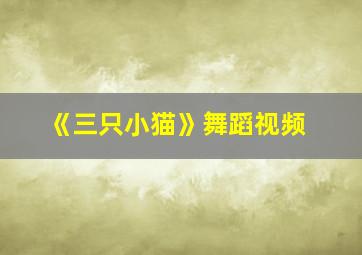 《三只小猫》舞蹈视频